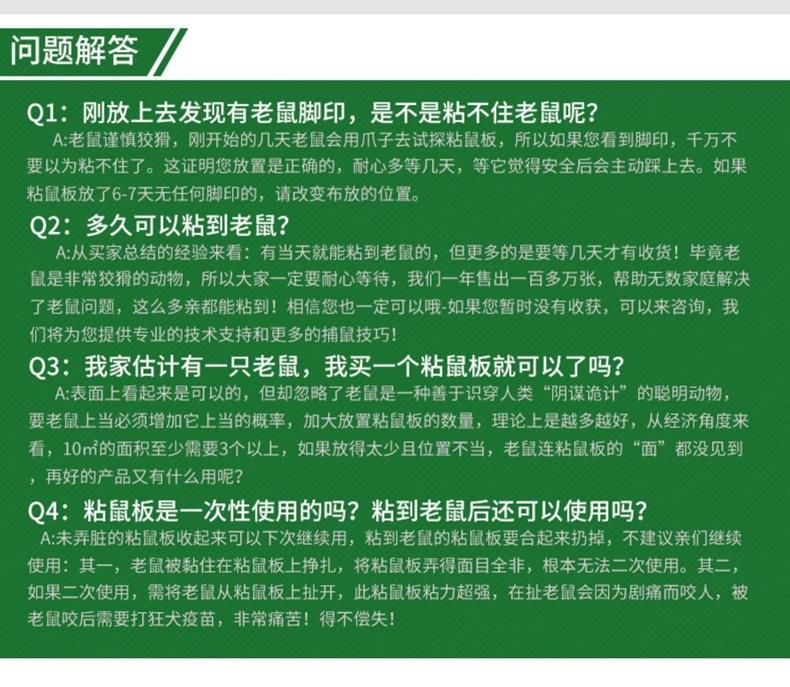 问题解答

Q1：刚放上去发现有老鼠脚印，是不是粘不住老鼠呢？

A:老鼠谨慎狡猾，刚开始的几天老鼠会用爪子去试探粘鼠板，所以如果您看到脚印，千万不要以为粘不住了。这证明您放置是正确的，耐心多等几天，等它觉得安全后会主动踩上去。如果粘鼠板放了6-7天无任何脚印的，请改变布放的位置。

Q2：多久可以粘到老鼠？

A:从买家总结的经验来看：有当天就能粘到老鼠的，但更多的是要等几天才有收货！毕竟老鼠是非常狡猾的动物，所以大家一定要耐心等待，我们一年售出一百多万张，帮助无数家庭解决了老鼠问题，这么多亲都能粘到！相信您也一定可以哦-如果您暂时没有收获，可以来咨询，我们将为您提供专业的技术支持和更多的捕鼠技巧！

Q3：我家估计有一只老鼠，我买一个粘鼠板就可以了吗？

A:表面上看起来是可以的，但却忽略了老鼠是一种善于识穿人类“阴谋诡计”的聪明动物，要老鼠上当必须增加它上当的概率，加大放置粘鼠板的数量，理论上是越多越好，从经济角度来看，10㎡的面积至少需要3个以上，如果放得太少且位置不当，老鼠连粘鼠板的“面”都没见到，再好的产品又有什么用呢？

Q4：粘鼠板是一次性使用的吗？粘到老鼠后还可以使用吗？

A:未弄脏的粘鼠板收起来可以下次继续用，粘到老鼠的粘鼠板要合起来扔掉，不建议亲们继续使用：其一，老鼠被黏住在粘鼠板上挣扎，将粘鼠板弄得面目全非，根本无法二次使用。其二，如果二次使用，需将老鼠从粘鼠板上扯开，此粘鼠板粘力超强，在扯老鼠会因为剧痛而咬人，被老鼠咬后需要打狂犬疫苗，非常痛苦！得不偿失！